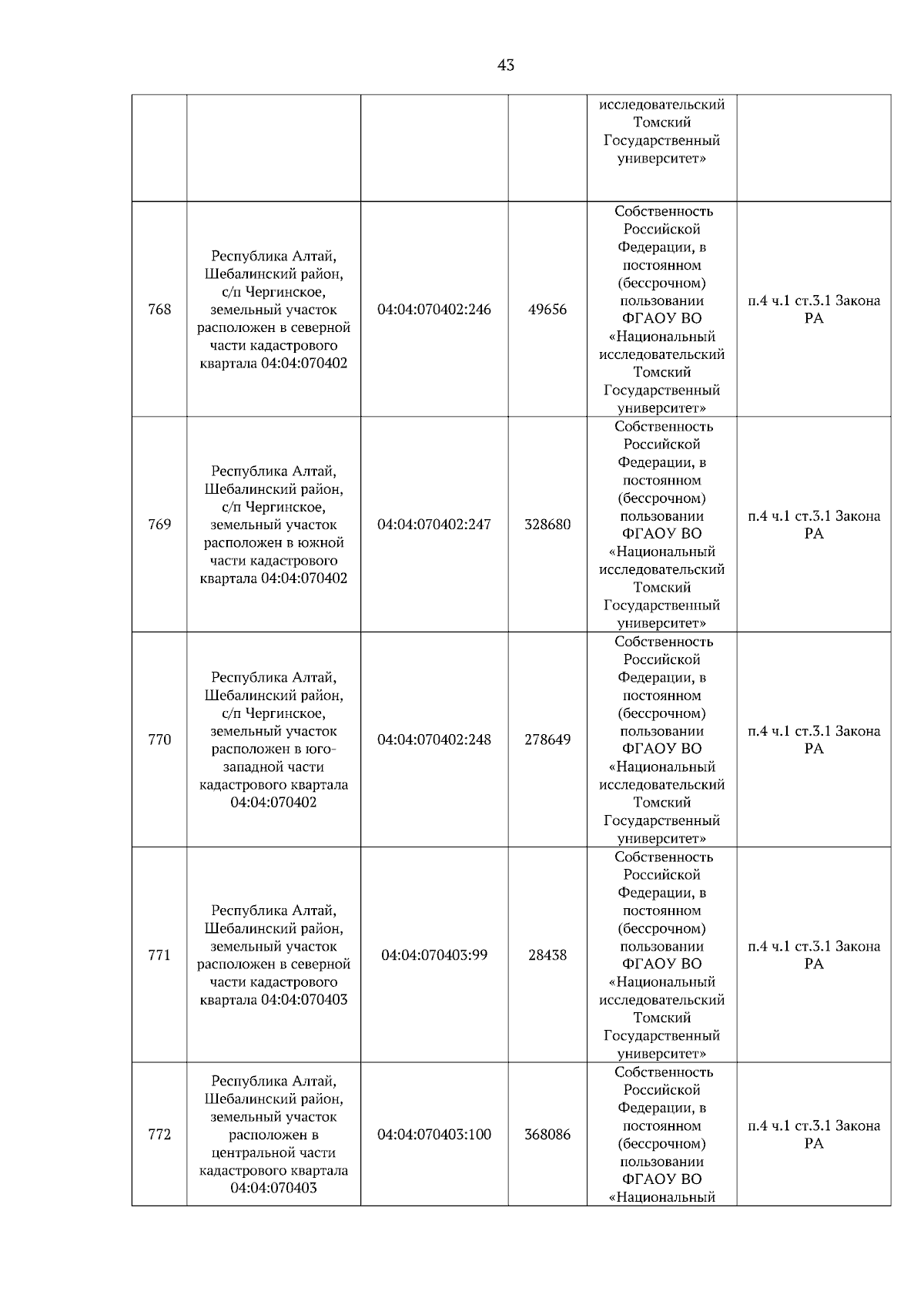 43

| | | | | | |
|---|---|---|---|---|---|
| | | | | исследовательский Томский Государственный университет» | |
| 768 | Республика Алтай, Шебалинский район, с/п Чергинское, земельный участок расположен в северной части кадастрового квартала 04:04:070402 | 04:04:070402:246 | 49656 | Собственность Российской Федерации, в постоянном (бессрочном) пользовании ФГАОУ ВО «Национальный исследовательский Томский Государственный университет» | п.4 ч.1 ст.3.1 Закона РА |
| 769 | Республика Алтай, Шебалинский район, с/п Чергинское, земельный участок расположен в южной части кадастрового квартала 04:04:070402 | 04:04:070402:247 | 328680 | Собственность Российской Федерации, в постоянном (бессрочном) пользовании ФГАОУ ВО «Национальный исследовательский Томский Государственный университет» | п.4 ч.1 ст.3.1 Закона РА |
| 770 | Республика Алтай, Шебалинский район, с/п Чергинское, земельный участок расположен в юго-западной части кадастрового квартала 04:04:070402 | 04:04:070402:248 | 278649 | Собственность Российской Федерации, в постоянном (бессрочном) пользовании ФГАОУ ВО «Национальный исследовательский Томский Государственный университет» | п.4 ч.1 ст.3.1 Закона РА |
| 771 | Республика Алтай, Шебалинский район, земельный участок расположен в северной части кадастрового квартала 04:04:070403 | 04:04:070403:99 | 28438 | Собственность Российской Федерации, в постоянном (бессрочном) пользовании ФГАОУ ВО «Национальный исследовательский Томский Государственный университет» | п.4 ч.1 ст.3.1 Закона РА |
| 772 | Республика Алтай, Шебалинский район, земельный участок расположен в центральной части кадастрового квартала 04:04:070403 | 04:04:070403:100 | 368086 | Собственность Российской Федерации, в постоянном (бессрочном) пользовании ФГАОУ ВО «Национальный | п.4 ч.1 ст.3.1 Закона РА |